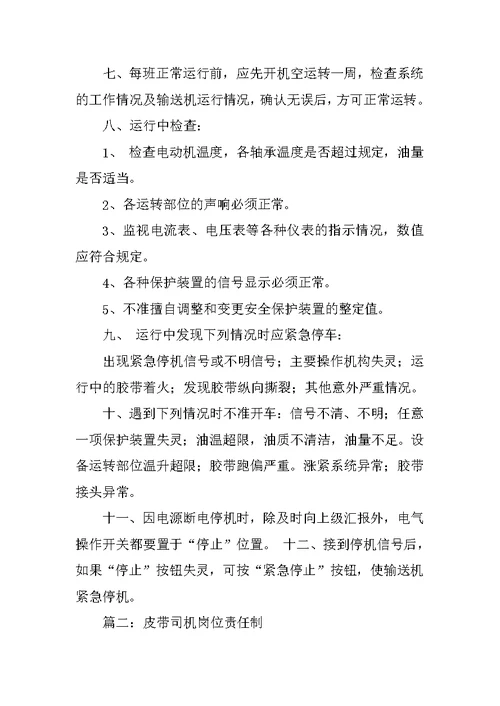 七、每班正常运行前，应先开机空运转一周，检查系统的工作情况及输送机运行情况，确认无误后，方可正常运转。

八、运行中检查：

1、 检查电动机温度，各轴承温度是否超过规定，油量是否适当。

2、各运转部位的声响必须正常。

3、监视电流表、电压表等各种仪表的指示情况，数值应符合规定。

4、各种保护装置的信号显示必须正常。

5、不准擅自调整和变更安全保护装置的整定值。

九、 运行中发现下列情况时应紧急停车：

出现紧急停机信号或不明信号；主要操作机构失灵；运行中的胶带着火；发现胶带纵向撕裂；其他意外严重情况。

十、遇到下列情况时不准开车：信号不清、不明；任意一项保护装置失灵；油温超限，油质不清洁，油量不足。设备运转部位温升超限；胶带跑偏严重。涨紧系统异常；胶带接头异常。

十一、因电源断电停机时，除及时向上级汇报外，电气操作开关都要置于“停止”位置。 十二、接到停机信号后，如果“停止”按钮失灵，可按“紧急停止”按钮，使输送机紧急停机。

篇二：皮带司机岗位责任制